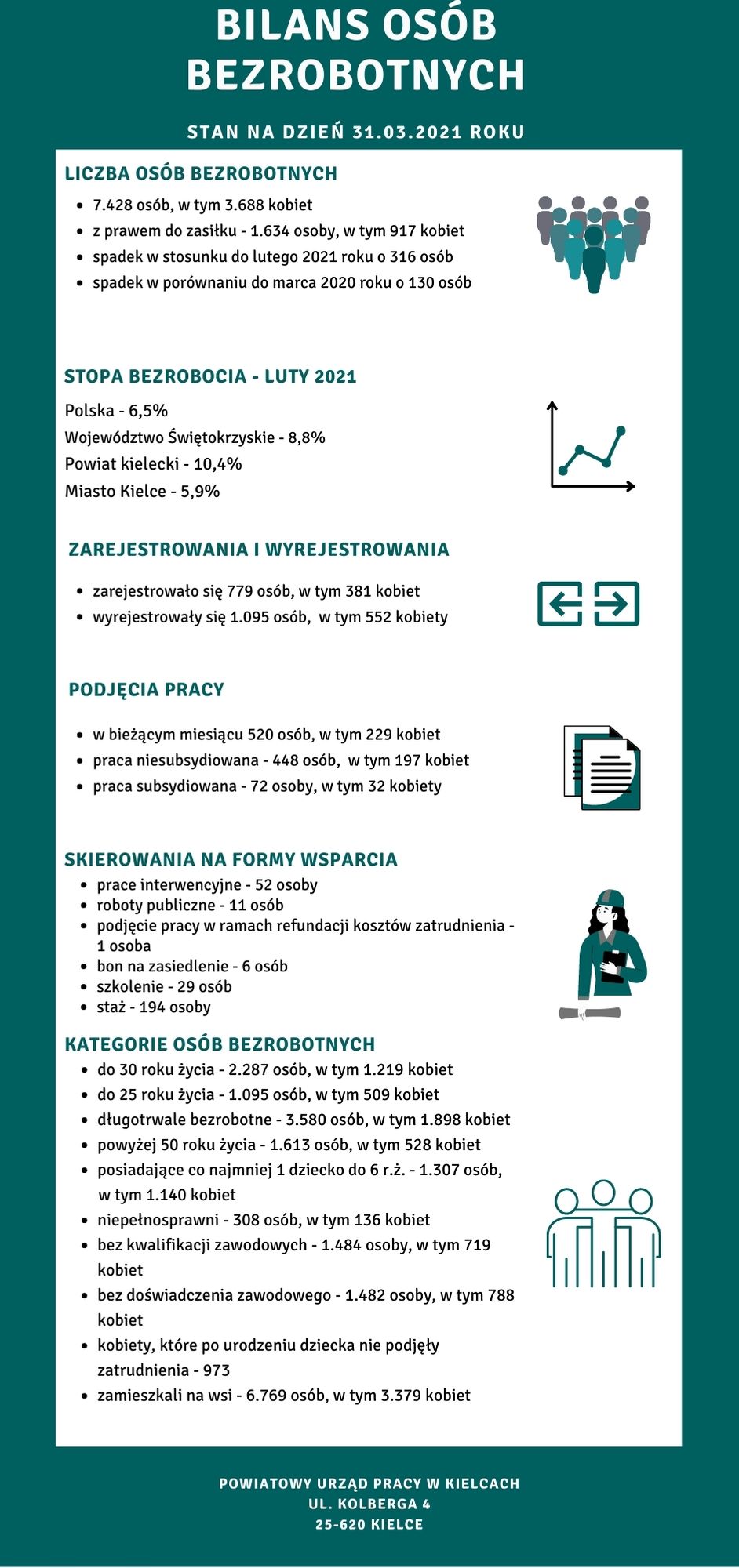 BILANS OSÓB BEZROBOTNYCH

STAN NA DZIEŃ 31.03.2021 ROKU

LICZBA OSÓB BEZROBOTNYCH

- 7.428 osób, w tym 3.688 kobiet
- z prawem do zasiłku - 1.634 osoby, w tym 917 kobiet
- spadek w stosunku do lutego 2021 roku o 316 osób
- spadek w porównaniu do marca 2020 roku o 130 osób

STOPA BEZROBOCIA - LUTY 2021

Polska - 6,5%
Województwo Świętokrzyskie - 8,8%
Powiat kielecki - 10,4%
Miasto Kielce - 5,9%

ZAREJESTROWANIA I WYREJESTROWANIA

- zarejestrowało się 779 osób, w tym 381 kobiet
- wyrejestrowały się 1.095 osób, w tym 552 kobiety

PODJĘCIA PRACY

- w bieżącym miesiącu 520 osób, w tym 229 kobiet
- praca niesubsydiowana - 448 osób, w tym 197 kobiet
- praca subsydiowana - 72 osoby, w tym 32 kobiety

SKIEROWANIA NA FORMY WSPARCIA

- prace interwencyjne - 52 osoby
- roboty publiczne - 11 osób
- podjęcie pracy w ramach refundacji kosztów zatrudnienia - 1 osoba
- bon na zasiedlenie - 6 osób
- szkolenie - 29 osób
- staż - 194 osoby

KATEGORIE OSÓB BEZROBOTNYCH

- do 30 roku życia - 2.287 osób, w tym 1.219 kobiet
- do 25 roku życia - 1.095 osób, w tym 509 kobiet
- długotrwale bezrobotne - 3.580 osób, w tym 1.898 kobiet
- powyżej 50 roku życia - 1.613 osób, w tym 528 kobiet
- posiadające co najmniej 1 dziecko do 6 r.ż. - 1.307 osób, w tym 1.140 kobiet
- niepełnosprawni - 308 osób, w tym 136 kobiet
- bez kwalifikacji zawodowych - 1.484 osoby, w tym 719 kobiet
- bez doświadczenia zawodowego - 1.482 osoby, w tym 788 kobiet
- kobiety, które po urodzeniu dziecka nie podjęły zatrudnienia - 973
- zamieszkali na wsi - 6.769 osób, w tym 3.379 kobiet

POWIATOWY URZĄD PRACY W KIELCACH
UL. KOLBERGA 4
25-620 KIELCE